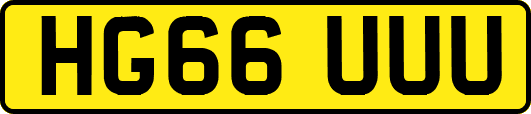 HG66 UUU